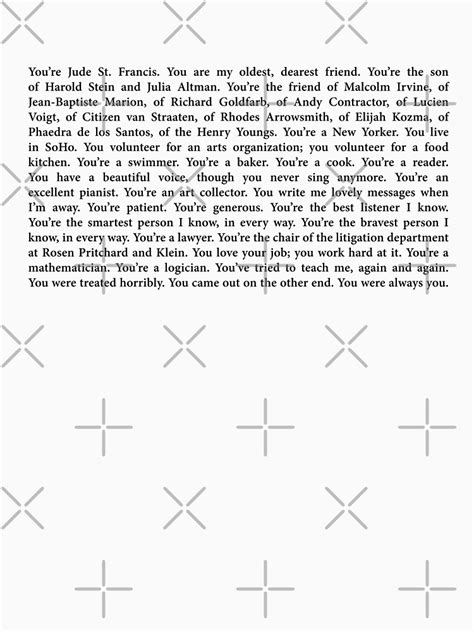 You're Jude St. Francis. You are my oldest, dearest friend. You're the son of Harold Stein and Julia Altman. You're the friend of Malcolm Irvine, of Jean-Baptiste Marion, of Richard Goldfarb, of Andy Contractor, of Lucien Voigt, of Citizen van Straaten, of Rhodes Arrowsmith, of Elijah Kozma, of Phaedra de los Santos, of the Henry Youngs. You're a New Yorker. You live in SoHo. You volunteer for an arts organization; you volunteer for a food kitchen. You're a swimmer. You're a baker. You're a cook. You're a reader. You have a beautiful voice, though you never sing anymore. You're an excellent pianist. You're an art collector. You write me lovely messages when I'm away. You're patient. You're generous. You're the best listener I know. You're the smartest person I know, in every way. You're the bravest person I know, in every way. You're a lawyer. You're the chair of the litigation department at Rosen Pritchard and Klein. You love your job; you work hard at it. You're a mathematician. You're a logician. You've tried to teach me, again and again. You were treated horribly. You came out on the other end. You were always you.